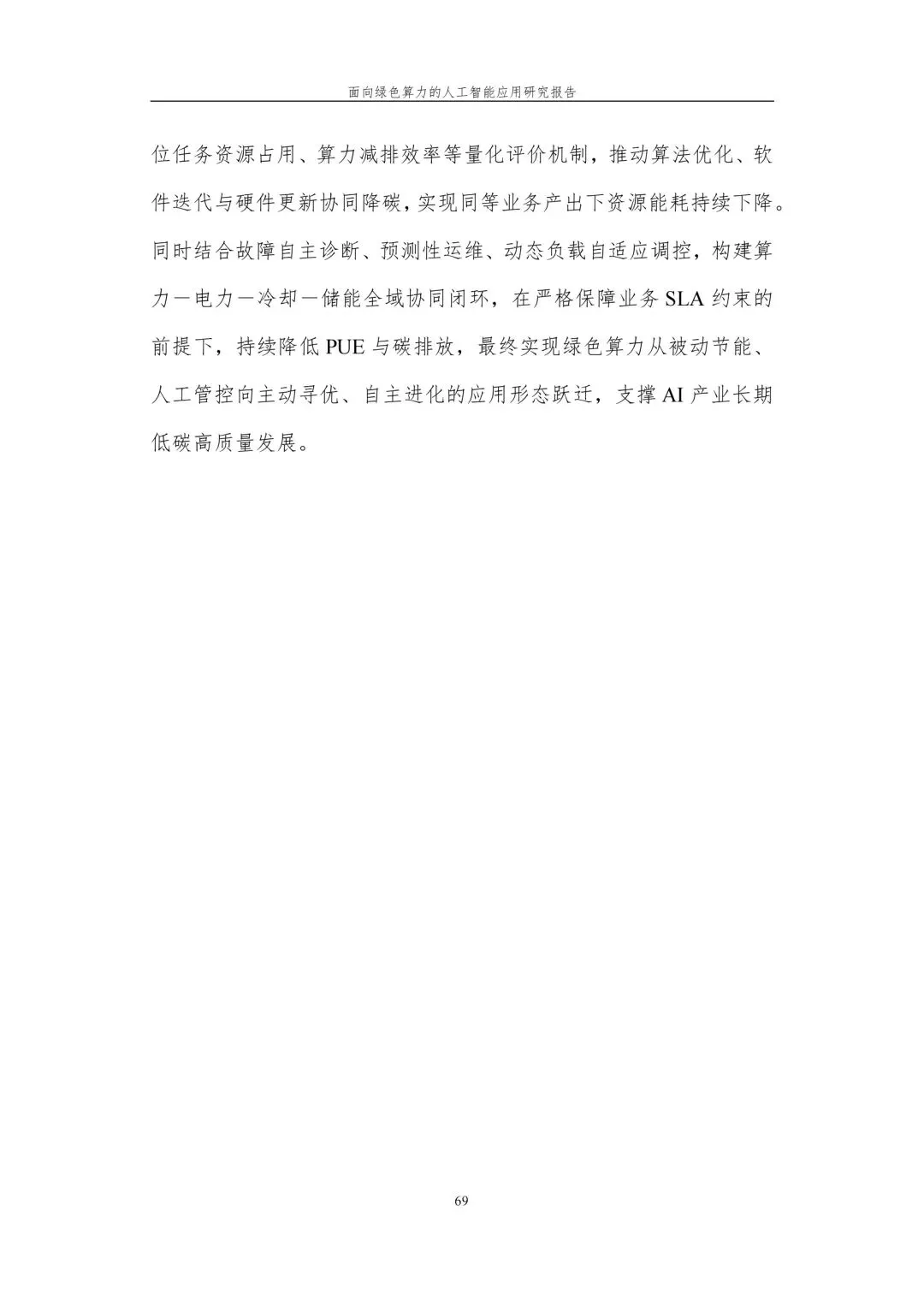 面向绿色算力的人工智能应用研究报告

位任务资源占用、算力减排效率等量化评价机制，推动算法优化、软件迭代与硬件更新协同降碳，实现同等业务产出下资源能耗持续下降。同时结合故障自主诊断、预测性运维、动态负载自适应调控，构建算力—电力—冷却—储能全域协同闭环，在严格保障业务SLA约束的前提下，持续降低PUE与碳排放，最终实现绿色算力从被动节能、人工管控向主动寻优、自主进化的应用形态跃迁，支撑AI产业长期低碳高质量发展。

69